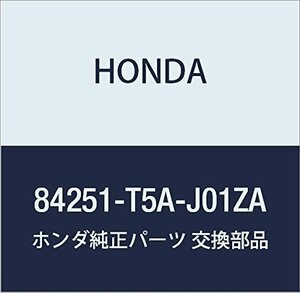 HONDA

84251-T5A-J01ZA

ホンダ純正パーツ 交換部品